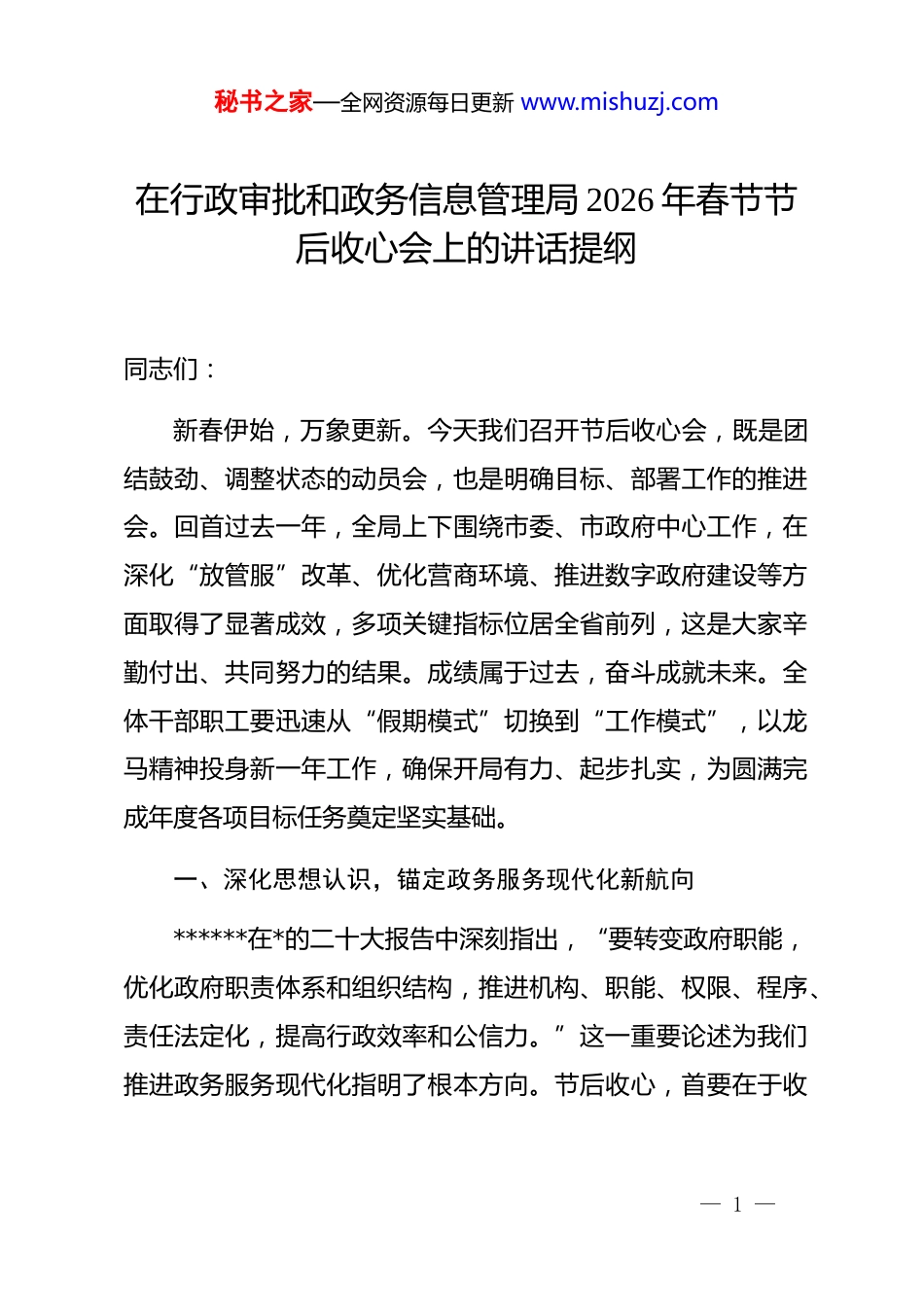 秘书之家—全网资源每日更新 www.mishuzj.com

在行政审批和政务信息管理局 2026 年春节节后收心会上的讲话提纲

同志们：

新春伊始，万象更新。今天我们召开节后收心会，既是团结鼓劲、调整状态的动员会，也是明确目标、部署工作的推进会。回首过去一年，全局上下围绕市委、市政府中心工作，在深化“放管服”改革、优化营商环境、推进数字政府建设等方面取得了显著成效，多项关键指标位居全省前列，这是大家辛勤付出、共同努力的结果。成绩属于过去，奋斗成就未来。全体干部职工要迅速从“假期模式”切换到“工作模式”，以龙马精神投身新一年工作，确保开局有力、起步扎实，为圆满完成年度各项目标任务奠定坚实基础。

一、深化思想认识，锚定政务服务现代化新航向

******在*的二十大报告中深刻指出，“要转变政府职能，优化政府职责体系和组织结构，推进机构、职能、权限、程序、责任法定化，提高行政效率和公信力。”这一重要论述为我们推进政务服务现代化指明了根本方向。节后收心，首要在于收

— 1 —